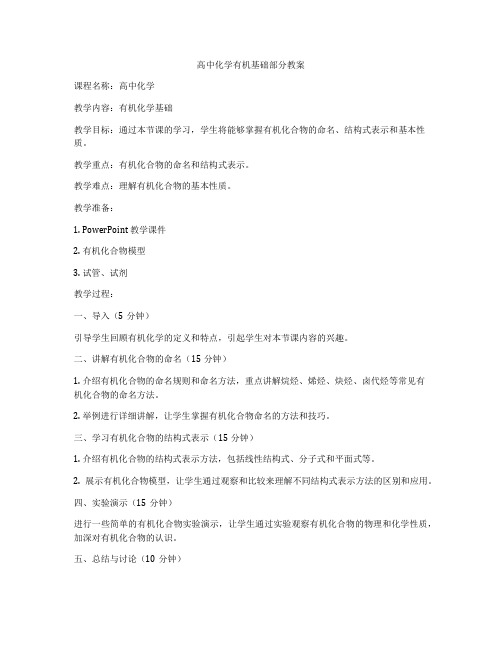 高中化学有机基础部分教案

课程名称：高中化学

教学内容：有机化学基础

教学目标：通过本节课的学习，学生将能够掌握有机化合物的命名、结构式表示和基本性质。

教学重点：有机化合物的命名和结构式表示。

教学难点：理解有机化合物的基本性质。

教学准备：

1. PowerPoint 教学课件

2. 有机化合物模型

3. 试管、试剂

教学过程：

一、导入（5 分钟）

引导学生回顾有机化学的定义和特点，引起学生对本节课内容的兴趣。

二、讲解有机化合物的命名（15 分钟）

1. 介绍有机化合物的命名规则和命名方法，重点讲解烷烃、烯烃、炔烃、卤代烃等常见有机化合物的命名方法。

2. 举例进行详细讲解，让学生掌握有机化合物命名的方法和技巧。

三、学习有机化合物的结构式表示（15 分钟）

1. 介绍有机化合物的结构式表示方法，包括线性结构式、分子式和平面式等。

2. 展示有机化合物模型，让学生通过观察和比较来理解不同结构式表示方法的区别和应用。

四、实验演示（15 分钟）

进行一些简单的有机化合物实验演示，让学生通过实验观察有机化合物的物理和化学性质，加深对有机化合物的认识。

五、总结与讨论（10 分钟）